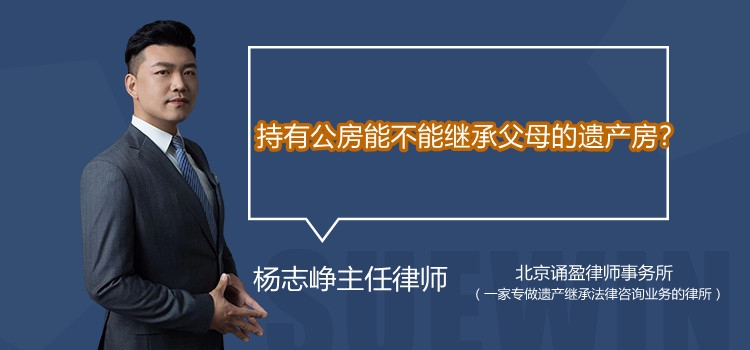 持有公房能不能继承父母的遗产房?

杨志峥主任律师

北京诵盈律师事务所
（一家专做遗产继承法律咨询业务的律所）

SUEWIN